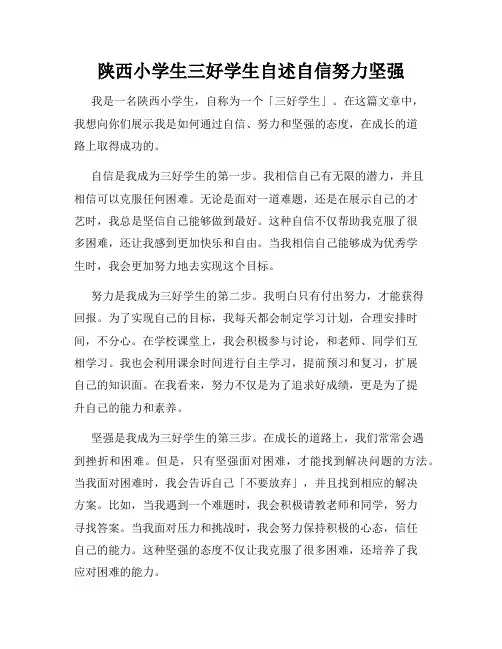 陕西小学生三好学生自述自信努力坚强

我是一名陕西小学生，自称为一个「三好学生」。在这篇文章中，我想向你们展示我是如何通过自信、努力和坚强的态度，在成长的道路上取得成功的。

自信是我成为三好学生的第一步。我相信自己有无限的潜力，并且相信可以克服任何困难。无论是面对一道难题，还是在展示自己的才艺时，我总是坚信自己能够做到最好。这种自信不仅帮助我克服了很多困难，还让我感到更加快乐和自由。当我相信自己能够成为优秀学生时，我会更加努力地去实现这个目标。

努力是我成为三好学生的第二步。我明白只有付出努力，才能获得回报。为了实现自己的目标，我每天都会制定学习计划，合理安排时间，不分心。在学校课堂上，我会积极参与讨论，和老师、同学们互相学习。我也会利用课余时间进行自主学习，提前预习和复习，扩展自己的知识面。在我看来，努力不仅是为了追求好成绩，更是为了提升自己的能力和素养。

坚强是我成为三好学生的第三步。在成长的道路上，我们常常会遇到挫折和困难。但是，只有坚强面对困难，才能找到解决问题的方法。当我面对困难时，我会告诉自己「不要放弃」，并且找到相应的解决方案。比如，当我遇到一个难题时，我会积极请教老师和同学，努力寻找答案。当我面对压力和挑战时，我会努力保持积极的心态，信任自己的能力。这种坚强的态度不仅让我克服了很多困难，还培养了我应对困难的能力。